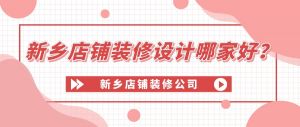 新乡店铺装修设计哪家好?

新乡店铺装修公司